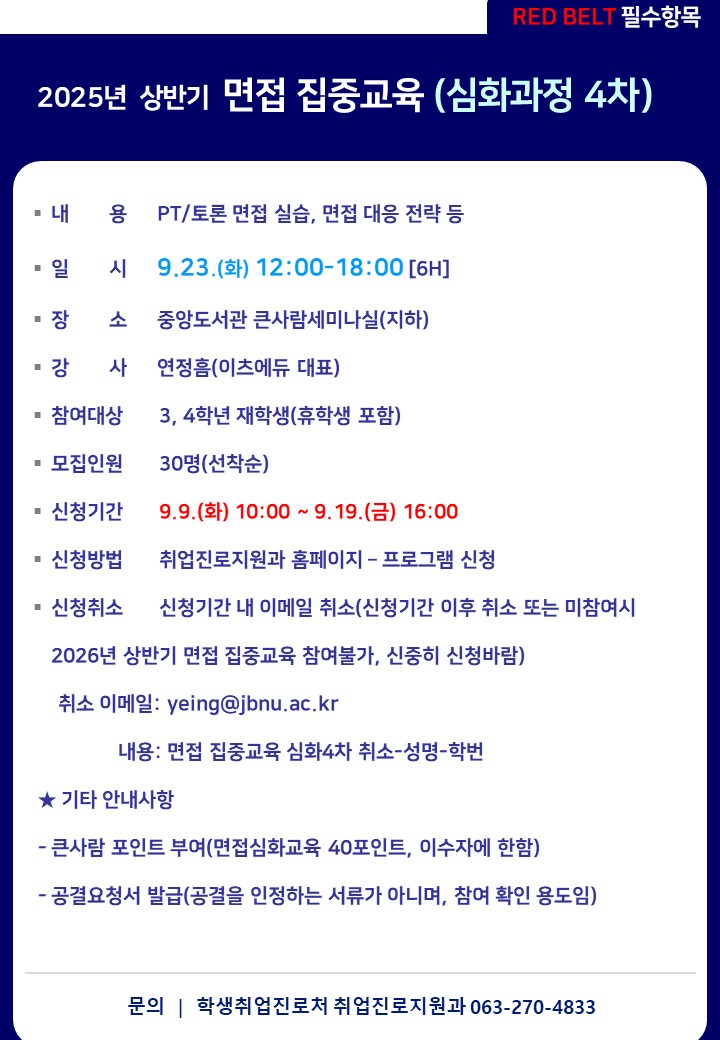 RED BELT 필수항목

2025년 상반기 면접 집중교육 (심화과정 4차)

▪ 내 용 PT/토론 면접 실습, 면접 대응 전략 등

▪ 일 시 9.23.(화) 12:00-18:00 [6H]

▪ 장 소 중앙도서관 큰사람세미나실(지하)

▪ 강 사 연정흠(이츠에듀 대표)

▪ 참여대상 3, 4학년 재학생(휴학생 포함)

▪ 모집인원 30명(선착순)

▪ 신청기간 9.9.(화) 10:00 ~ 9.19.(금) 16:00

▪ 신청방법 취업진로지원과 홈페이지 – 프로그램 신청

▪ 신청취소 신청기간 내 이메일 취소(신청기간 이후 취소 또는 미참여시 2026년 상반기 면접 집중교육 참여불가, 신중히 신청바람)

취소 이메일: yeing@jbnu.ac.kr

내용: 면접 집중교육 심화4차 취소-성명-학번

★ 기타 안내사항

- 큰사람 포인트 부여(면접심화교육 40포인트, 이수자에 한함)

- 공결요청서 발급(공결을 인정하는 서류가 아니며, 참여 확인 용도임)

문의 | 학생취업진로처 취업진로지원과 063-270-4833